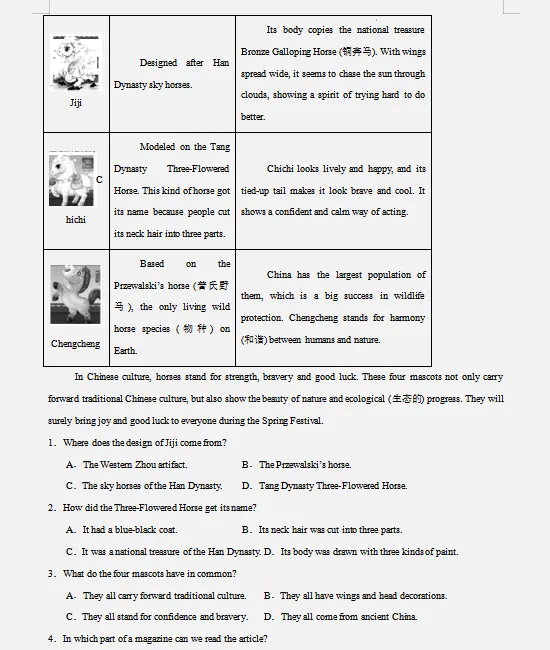 | Jiji | Designed after Han Dynasty sky horses. | Its body copies the national treasure Bronze Galloping Horse (铜奔马). With wings spread wide, it seems to chase the sun through clouds, showing a spirit of trying hard to do better. |
|---|---|---|
| Chichi | Modeled on the Tang Dynasty Three-Flowered Horse. This kind of horse got its name because people cut its neck hair into three parts. | Chichi looks lively and happy, and its tied-up tail makes it look brave and cool. It shows a confident and calm way of acting. |
| Chengcheng | Based on the Przewalski's horse (普氏野马), the only living wild horse species (物种) on Earth. | China has the largest population of them, which is a big success in wildlife protection. Chengcheng stands for harmony (和谐) between humans and nature. |

In Chinese culture, horses stand for strength, bravery and good luck. These four mascots not only carry forward traditional Chinese culture, but also show the beauty of nature and ecological (生态的) progress. They will surely bring joy and good luck to everyone during the Spring Festival.

1. Where does the design of Jiji come from?

A. The Western Zhou artifact.
B. The Przewalski's horse.
C. The sky horses of the Han Dynasty.
D. Tang Dynasty Three-Flowered Horse.

2. How did the Three-Flowered Horse get its name?

A. It had a blue-black coat.
B. Its neck hair was cut into three parts.
C. It was a national treasure of the Han Dynasty.
D. Its body was drawn with three kinds of paint.

3. What do the four mascots have in common?

A. They all carry forward traditional culture.
B. They all have wings and head decorations.
C. They all stand for confidence and bravery.
D. They all come from ancient China.

4. In which part of a magazine can we read the article?